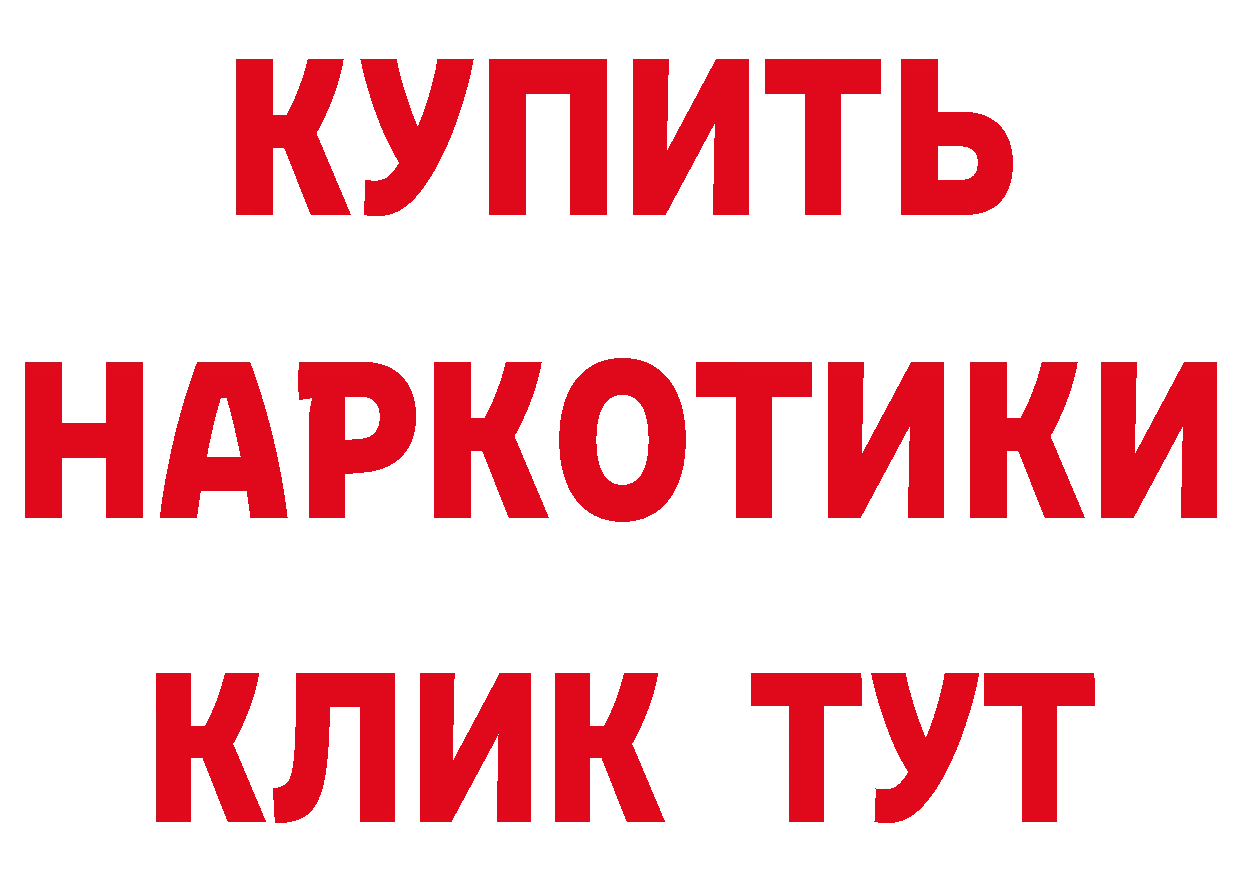 КУПИТЬ
НАРКОТИКИ
КЛИК ТУТ